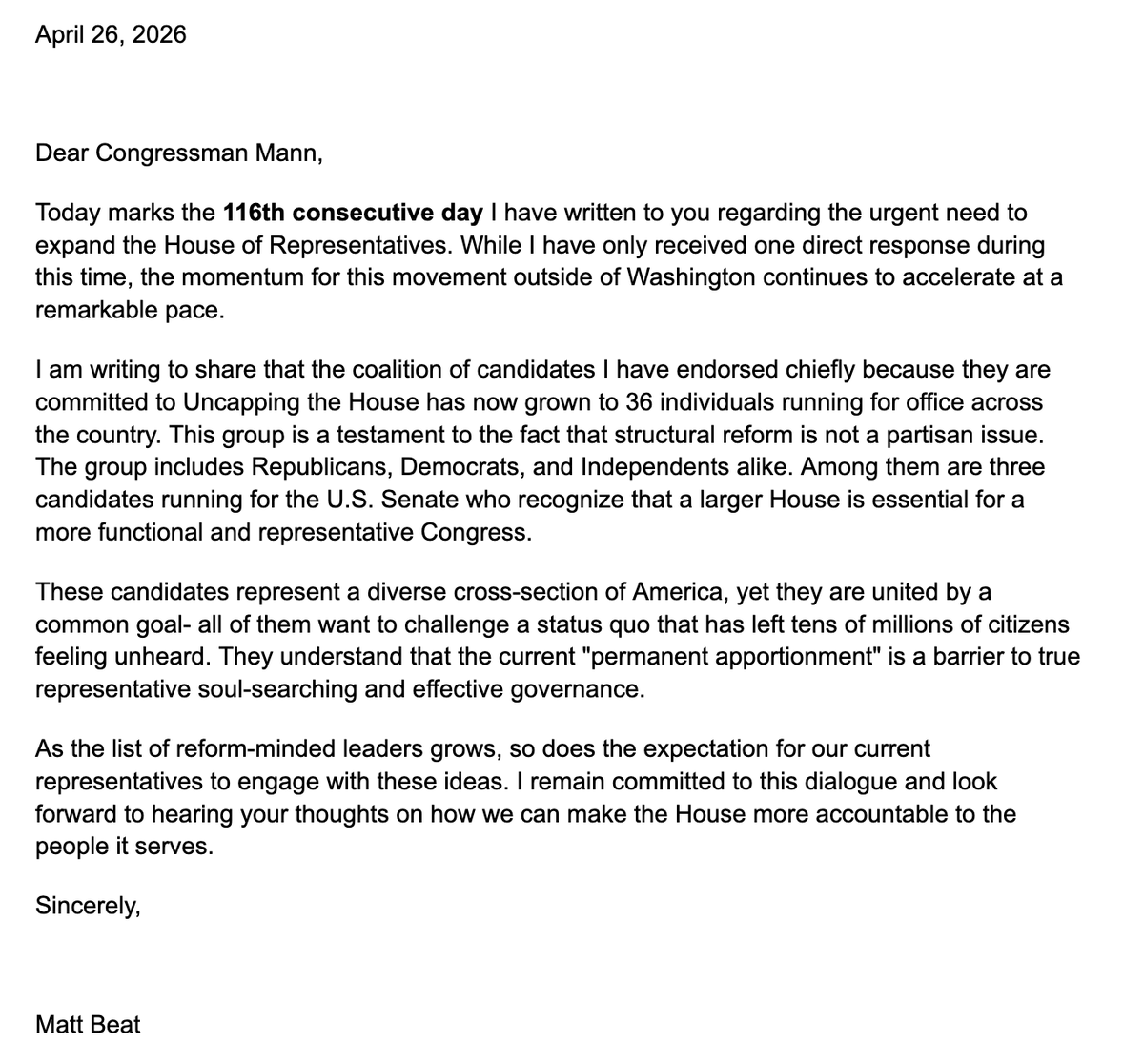 April 26, 2026

Dear Congressman Mann,

Today marks the 116th consecutive day I have written to you regarding the urgent need to expand the House of Representatives. While I have only received one direct response during this time, the momentum for this movement outside of Washington continues to accelerate at a remarkable pace.

I am writing to share that the coalition of candidates I have endorsed chiefly because they are committed to Uncapping the House has now grown to 36 individuals running for office across the country. This group is a testament to the fact that structural reform is not a partisan issue. The group includes Republicans, Democrats, and Independents alike. Among them are three candidates running for the U.S. Senate who recognize that a larger House is essential for a more functional and representative Congress.

These candidates represent a diverse cross-section of America, yet they are united by a common goal- all of them want to challenge a status quo that has left tens of millions of citizens feeling unheard. They understand that the current "permanent apportionment" is a barrier to true representative soul-searching and effective governance.

As the list of reform-minded leaders grows, so does the expectation for our current representatives to engage with these ideas. I remain committed to this dialogue and look forward to hearing your thoughts on how we can make the House more accountable to the people it serves.

Sincerely,

Matt Beat